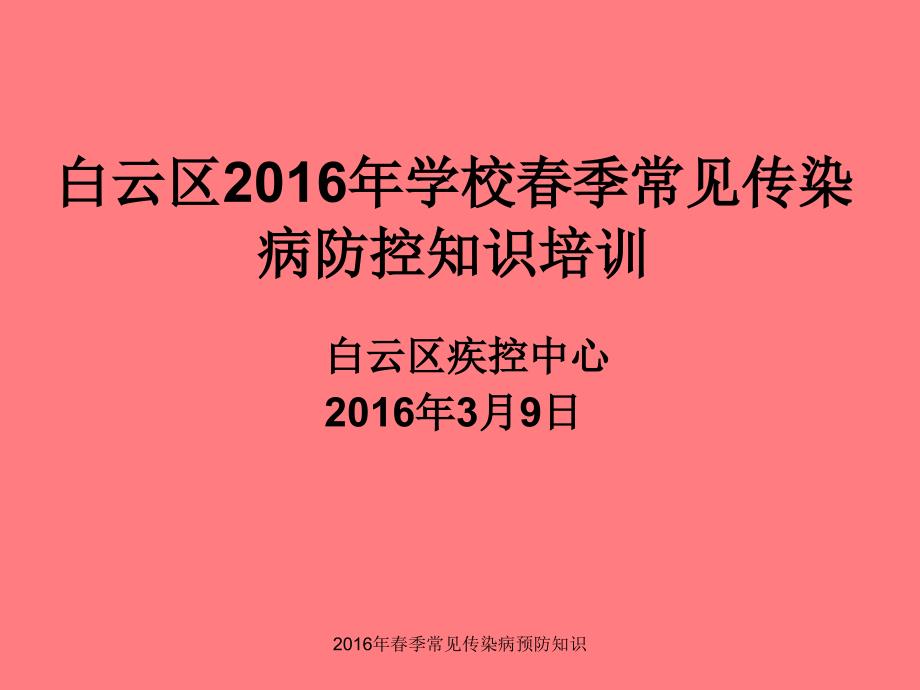 白云区2016年学校春季常见传染病防控知识培训

白云区疾控中心
2016年3月9日

2016年春季常见传染病预防知识